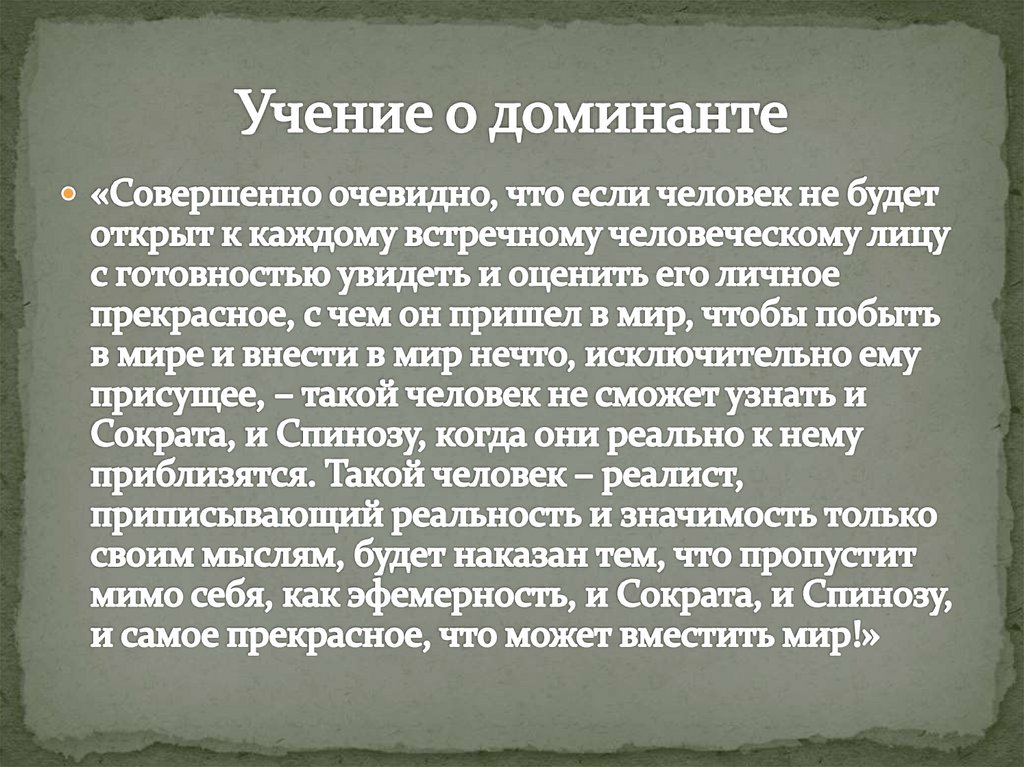 Учение о доминанте

• «Совершенно очевидно, что если человек не будет открыт к каждому встречному человеческому лицу с готовностью увидеть и оценить его личное прекрасное, с чем он пришел в мир, чтобы побыть в мире и внести в мир нечто, исключительно ему присущее, – такой человек не сможет узнать и Сократа, и Спинозу, когда они реально к нему приблизятся. Такой человек – реалист, приписывающий реальность и значимость только своим мыслям, будет наказан тем, что пропустит мимо себя, как эфемерность, и Сократа, и Спинозу, и самое прекрасное, что может вместить мир!»